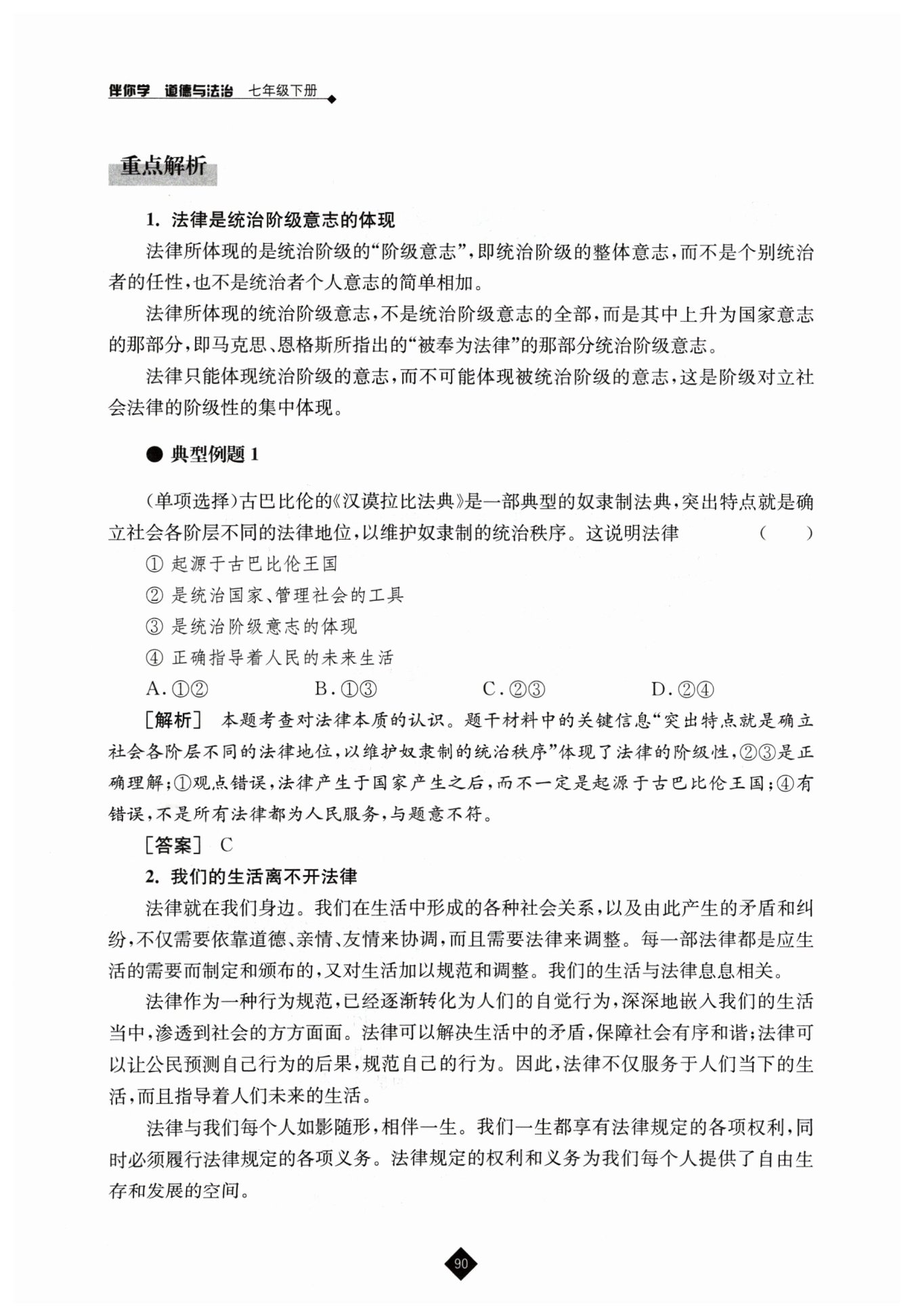 伴你学 道德与法治 七年级下册

重点解析

1. 法律是统治阶级意志的体现

法律所体现的是统治阶级的“阶级意志”，即统治阶级的整体意志，而不是个别统治者的任性，也不是统治者个人意志的简单相加。

法律所体现的统治阶级意志，不是统治阶级意志的全部，而是其中上升为国家意志的那部分，即马克思、恩格斯所指出的“被奉为法律”的那部分统治阶级意志。

法律只能体现统治阶级的意志，而不可能体现被统治阶级的意志，这是阶级对立社会法律的阶级性的集中体现。

● 典型例题 1

(单项选择)古巴比伦的《汉谟拉比法典》是一部典型的奴隶制法典，突出特点就是确立社会各阶层不同的法律地位，以维护奴隶制的统治秩序。这说明法律 ( )

① 起源于古巴比伦王国

② 是统治国家、管理社会的工具

③ 是统治阶级意志的体现

④ 正确指导着人民的未来生活

A. ①②   B. ①③   C. ②③   D. ②④

[解析] 本题考查对法律本质的认识。题干材料中的关键信息“突出特点就是确立社会各阶层不同的法律地位，以维护奴隶制的统治秩序”体现了法律的阶级性，②③是正确理解；①观点错误，法律产生于国家产生之后，而不一定是起源于古巴比伦王国；④有错误，不是所有法律都为人民服务，与题意不符。

[答案] C

2. 我们的生活离不开法律

法律就在我们身边。我们在生活中形成的各种社会关系，以及由此产生的矛盾和纠纷，不仅需要依靠道德、亲情、友情来协调，而且需要法律来调整。每一部法律都是应生活的需要而制定和颁布的，又对生活加以规范和调整。我们的生活与法律息息相关。

法律作为一种行为规范，已经逐渐转化为人们的自觉行为，深深地嵌入我们的生活当中，渗透到社会的方方面面。法律可以解决生活中的矛盾，保障社会有序和谐；法律可以让公民预测自己行为的后果，规范自己的行为。因此，法律不仅服务于人们当下的生活，而且指导着人们未来的生活。

法律与我们每个人如影随形，相伴一生。我们一生都享有法律规定的各项权利，同时必须履行法律规定的各项义务。法律规定的权利和义务为我们每个人提供了自由生存和发展的空间。

90